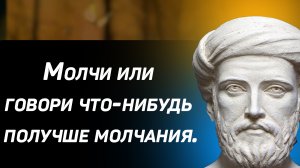 Молчи или говори что-нибудь получше молчания.